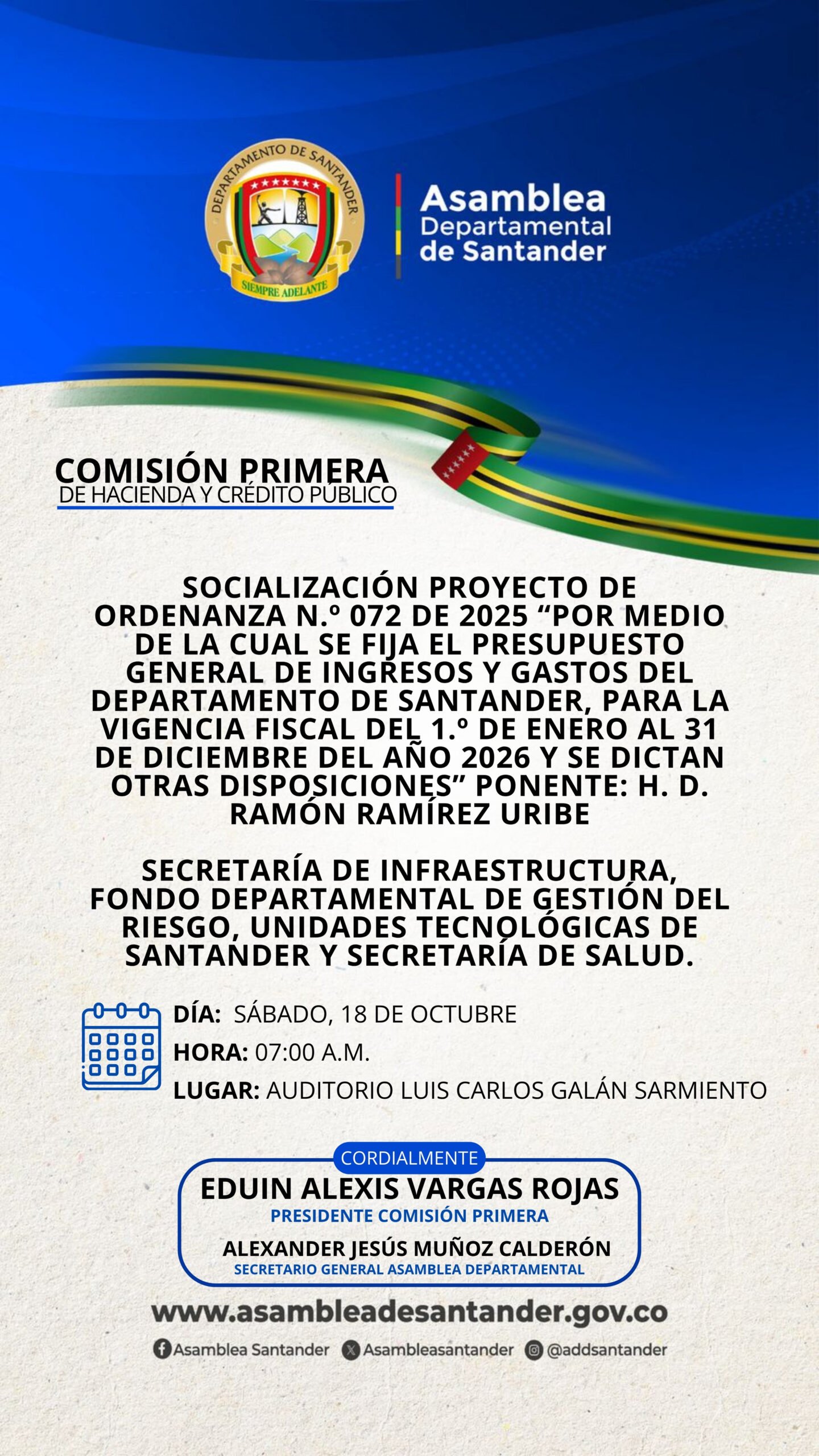 DEPARTAMENTO DE SANTANDER
SIEMPRE ADELANTE

Asamblea
Departamental
de Santander

COMISIÓN PRIMERA
DE HACIENDA Y CRÉDITO PÚBLICO

SOCIALIZACIÓN PROYECTO DE ORDENANZA N.º 072 DE 2025 “POR MEDIO DE LA CUAL SE FIJA EL PRESUPUESTO GENERAL DE INGRESOS Y GASTOS DEL DEPARTAMENTO DE SANTANDER, PARA LA VIGENCIA FISCAL DEL 1.º DE ENERO AL 31 DE DICIEMBRE DEL AÑO 2026 Y SE DICTAN OTRAS DISPOSICIONES” PONENTE: H. D. RAMÓN RAMÍREZ URIBE

SECRETARÍA DE INFRAESTRUCTURA, FONDO DEPARTAMENTAL DE GESTIÓN DEL RIESGO, UNIDADES TECNOLÓGICAS DE SANTANDER Y SECRETARÍA DE SALUD.

DÍA: SÁBADO, 18 DE OCTUBRE
HORA: 07:00 A.M.
LUGAR: AUDITORIO LUIS CARLOS GALÁN SARMIENTO

CORDIALMENTE
EDUIN ALEXIS VARGAS ROJAS
PRESIDENTE COMISIÓN PRIMERA
ALEXANDER JESÚS MUÑOZ CALDERÓN
SECRETARIO GENERAL ASAMBLEA DEPARTAMENTAL

www.asambleadesantander.gov.co
Asamblea Santander Asambleasantander @addsantander